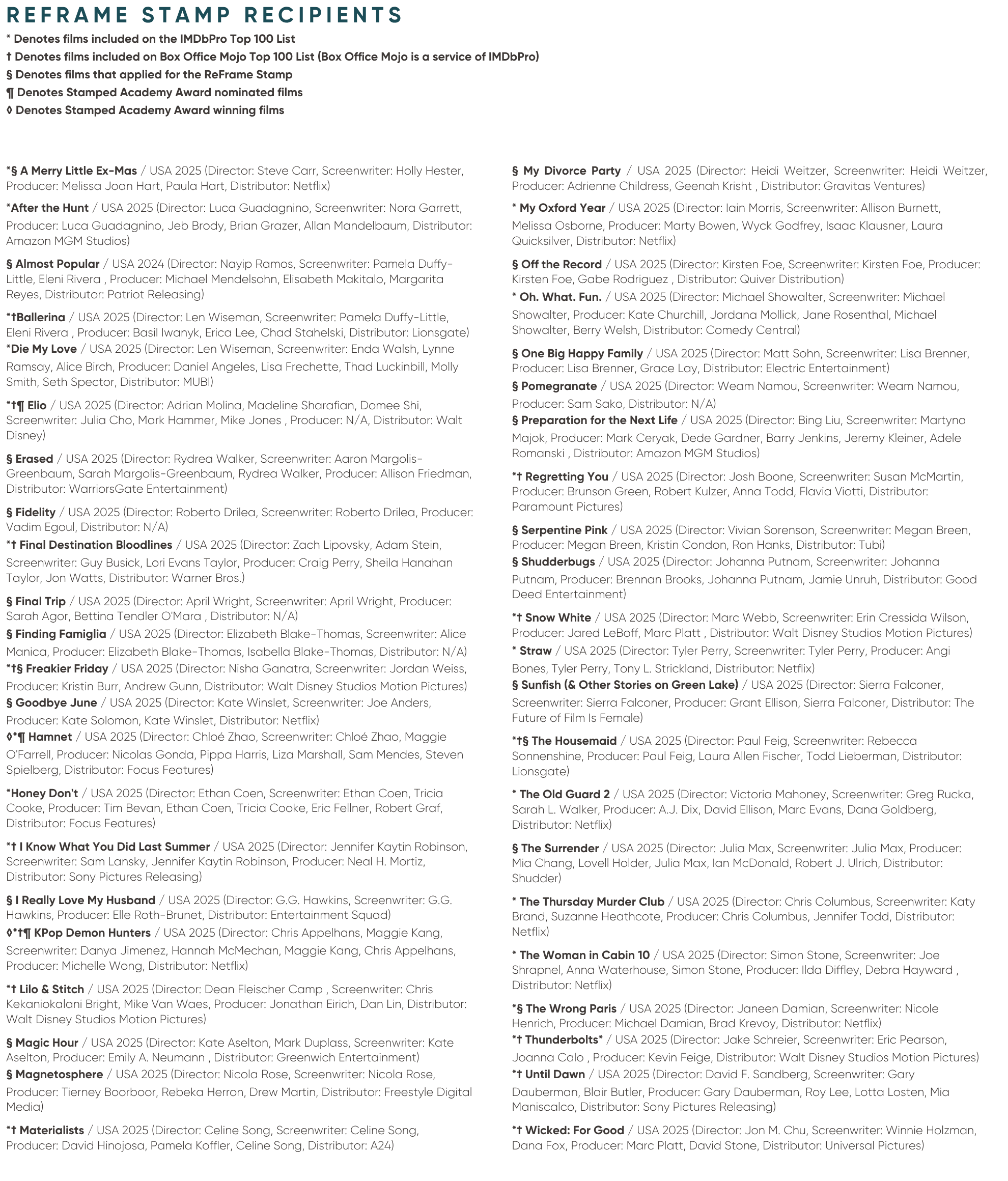 REFRAME STAMP RECIPIENTS

* Denotes films included on the IMDbPro Top 100 List
† Denotes films included on Box Office Mojo Top 100 List (Box Office Mojo is a service of IMDbPro)
§ Denotes films that applied for the ReFrame Stamp
¶ Denotes Stamped Academy Award nominated films
◊ Denotes Stamped Academy Award winning films

*§ A Merry Little Ex-Mas / USA 2025 (Director: Steve Carr, Screenwriter: Holly Hester, Producer: Melissa Joan Hart, Paula Hart, Distributor: Netflix)

*After the Hunt / USA 2025 (Director: Luca Guadagnino, Screenwriter: Nora Garrett, Producer: Luca Guadagnino, Jeb Brody, Brian Grazer, Allan Mandelbaum, Distributor: Amazon MGM Studios)

§ Almost Popular / USA 2024 (Director: Nayip Ramos, Screenwriter: Pamela Duffy-Little, Eleni Rivera , Producer: Michael Mendelsohn, Elisabeth Makitalo, Margarita Reyes, Distributor: Patriot Releasing)

*†Ballerina / USA 2025 (Director: Len Wiseman, Screenwriter: Pamela Duffy-Little, Eleni Rivera , Producer: Basil Iwanyk, Erica Lee, Chad Stahelski, Distributor: Lionsgate)
*Die My Love / USA 2025 (Director: Len Wiseman, Screenwriter: Enda Walsh, Lynne Ramsay, Alice Birch, Producer: Daniel Angeles, Lisa Frechette, Thad Luckinbill, Molly Smith, Seth Spector, Distributor: MUBI)

*†¶ Elio / USA 2025 (Director: Adrian Molina, Madeline Sharafian, Domee Shi, Screenwriter: Julia Cho, Mark Hammer, Mike Jones , Producer: N/A, Distributor: Walt Disney)

§ Erased / USA 2025 (Director: Rydrea Walker, Screenwriter: Aaron Margolis-Greenbaum, Sarah Margolis-Greenbaum, Rydrea Walker, Producer: Allison Friedman, Distributor: WarriorsGate Entertainment)

§ Fidelity / USA 2025 (Director: Roberto Drilea, Screenwriter: Roberto Drilea, Producer: Vadim Egoul, Distributor: N/A)
*† Final Destination Bloodlines / USA 2025 (Director: Zach Lipovsky, Adam Stein, Screenwriter: Guy Busick, Lori Evans Taylor, Producer: Craig Perry, Sheila Hanahan Taylor, Jon Watts, Distributor: Warner Bros.)

§ Final Trip / USA 2025 (Director: April Wright, Screenwriter: April Wright, Producer: Sarah Agor, Bettina Tendler O'Mara , Distributor: N/A)
§ Finding Famiglia / USA 2025 (Director: Elizabeth Blake-Thomas, Screenwriter: Alice Manica, Producer: Elizabeth Blake-Thomas, Isabella Blake-Thomas, Distributor: N/A)
*†§ Freakier Friday / USA 2025 (Director: Nisha Ganatra, Screenwriter: Jordan Weiss, Producer: Kristin Burr, Andrew Gunn, Distributor: Walt Disney Studios Motion Pictures)
§ Goodbye June / USA 2025 (Director: Kate Winslet, Screenwriter: Joe Anders, Producer: Kate Solomon, Kate Winslet, Distributor: Netflix)
◊*¶ Hamnet / USA 2025 (Director: Chloé Zhao, Screenwriter: Chloé Zhao, Maggie O'Farrell, Producer: Nicolas Gonda, Pippa Harris, Liza Marshall, Sam Mendes, Steven Spielberg, Distributor: Focus Features)

*Honey Don't / USA 2025 (Director: Ethan Coen, Screenwriter: Ethan Coen, Tricia Cooke, Producer: Tim Bevan, Ethan Coen, Tricia Cooke, Eric Fellner, Robert Graf, Distributor: Focus Features)

*† I Know What You Did Last Summer / USA 2025 (Director: Jennifer Kaytin Robinson, Screenwriter: Sam Lansky, Jennifer Kaytin Robinson, Producer: Neal H. Mortiz, Distributor: Sony Pictures Releasing)

§ I Really Love My Husband / USA 2025 (Director: G.G. Hawkins, Screenwriter: G.G. Hawkins, Producer: Elle Roth-Brunet, Distributor: Entertainment Squad)
◊*†¶ KPop Demon Hunters / USA 2025 (Director: Chris Appelhans, Maggie Kang, Screenwriter: Danya Jimenez, Hannah McMechan, Maggie Kang, Chris Appelhans, Producer: Michelle Wong, Distributor: Netflix)

*† Lilo & Stitch / USA 2025 (Director: Dean Fleischer Camp , Screenwriter: Chris Kekaniokalani Bright, Mike Van Waes, Producer: Jonathan Eirich, Dan Lin, Distributor: Walt Disney Studios Motion Pictures)

§ Magic Hour / USA 2025 (Director: Kate Aselton, Mark Duplass, Screenwriter: Kate Aselton, Producer: Emily A. Neumann , Distributor: Greenwich Entertainment)
§ Magnetosphere / USA 2025 (Director: Nicola Rose, Screenwriter: Nicola Rose, Producer: Tierney Boorboor, Rebeka Herron, Drew Martin, Distributor: Freestyle Digital Media)

*† Materialists / USA 2025 (Director: Celine Song, Screenwriter: Celine Song, Producer: David Hinojosa, Pamela Koffler, Celine Song, Distributor: A24)

§ My Divorce Party / USA 2025 (Director: Heidi Weitzer, Screenwriter: Heidi Weitzer, Producer: Adrienne Childress, Geenah Krisht , Distributor: Gravitas Ventures)

* My Oxford Year / USA 2025 (Director: Iain Morris, Screenwriter: Allison Burnett, Melissa Osborne, Producer: Marty Bowen, Wyck Godfrey, Isaac Klausner, Laura Quicksilver, Distributor: Netflix)

§ Off the Record / USA 2025 (Director: Kirsten Foe, Screenwriter: Kirsten Foe, Producer: Kirsten Foe, Gabe Rodriguez , Distributor: Quiver Distribution)
* Oh. What. Fun. / USA 2025 (Director: Michael Showalter, Screenwriter: Michael Showalter, Producer: Kate Churchill, Jordana Mollick, Jane Rosenthal, Michael Showalter, Berry Welsh, Distributor: Comedy Central)

§ One Big Happy Family / USA 2025 (Director: Matt Sohn, Screenwriter: Lisa Brenner, Producer: Lisa Brenner, Grace Lay, Distributor: Electric Entertainment)
§ Pomegranate / USA 2025 (Director: Weam Namou, Screenwriter: Weam Namou, Producer: Sam Sako, Distributor: N/A)
§ Preparation for the Next Life / USA 2025 (Director: Bing Liu, Screenwriter: Martyna Majok, Producer: Mark Ceryak, Dede Gardner, Barry Jenkins, Jeremy Kleiner, Adele Romanski , Distributor: Amazon MGM Studios)

*† Regretting You / USA 2025 (Director: Josh Boone, Screenwriter: Susan McMartin, Producer: Brunson Green, Robert Kulzer, Anna Todd, Flavia Viotti, Distributor: Paramount Pictures)

§ Serpentine Pink / USA 2025 (Director: Vivian Sorenson, Screenwriter: Megan Breen, Producer: Megan Breen, Kristin Condon, Ron Hanks, Distributor: Tubi)
§ Shudderbugs / USA 2025 (Director: Johanna Putnam, Screenwriter: Johanna Putnam, Producer: Brennan Brooks, Johanna Putnam, Jamie Unruh, Distributor: Good Deed Entertainment)

*† Snow White / USA 2025 (Director: Marc Webb, Screenwriter: Erin Cressida Wilson, Producer: Jared LeBoff, Marc Platt , Distributor: Walt Disney Studios Motion Pictures)
* Straw / USA 2025 (Director: Tyler Perry, Screenwriter: Tyler Perry, Producer: Angi Bones, Tyler Perry, Tony L. Strickland, Distributor: Netflix)
§ Sunfish (& Other Stories on Green Lake) / USA 2025 (Director: Sierra Falconer, Screenwriter: Sierra Falconer, Producer: Grant Ellison, Sierra Falconer, Distributor: The Future of Film Is Female)

*†§ The Housemaid / USA 2025 (Director: Paul Feig, Screenwriter: Rebecca Sonnenshine, Producer: Paul Feig, Laura Allen Fischer, Todd Lieberman, Distributor: Lionsgate)

* The Old Guard 2 / USA 2025 (Director: Victoria Mahoney, Screenwriter: Greg Rucka, Sarah L. Walker, Producer: A.J. Dix, David Ellison, Marc Evans, Dana Goldberg, Distributor: Netflix)

§ The Surrender / USA 2025 (Director: Julia Max, Screenwriter: Julia Max, Producer: Mia Chang, Lovell Holder, Julia Max, Ian McDonald, Robert J. Ulrich, Distributor: Shudder)

* The Thursday Murder Club / USA 2025 (Director: Chris Columbus, Screenwriter: Katy Brand, Suzanne Heathcote, Producer: Chris Columbus, Jennifer Todd, Distributor: Netflix)

* The Woman in Cabin 10 / USA 2025 (Director: Simon Stone, Screenwriter: Joe Shrapnel, Anna Waterhouse, Simon Stone, Producer: Ilda Diffley, Debra Hayward , Distributor: Netflix)

*§ The Wrong Paris / USA 2025 (Director: Janeen Damian, Screenwriter: Nicole Henrich, Producer: Michael Damian, Brad Krevoy, Distributor: Netflix)
*† Thunderbolts* / USA 2025 (Director: Jake Schreier, Screenwriter: Eric Pearson, Joanna Calo , Producer: Kevin Feige, Distributor: Walt Disney Studios Motion Pictures)
*† Until Dawn / USA 2025 (Director: David F. Sandberg, Screenwriter: Gary Dauberman, Blair Butler, Producer: Gary Dauberman, Roy Lee, Lotta Losten, Mia Maniscalco, Distributor: Sony Pictures Releasing)

*† Wicked: For Good / USA 2025 (Director: Jon M. Chu, Screenwriter: Winnie Holzman, Dana Fox, Producer: Marc Platt, David Stone, Distributor: Universal Pictures)